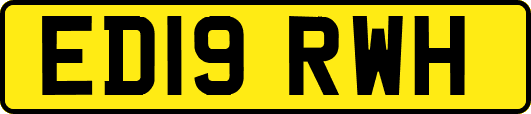 ED19 RWH